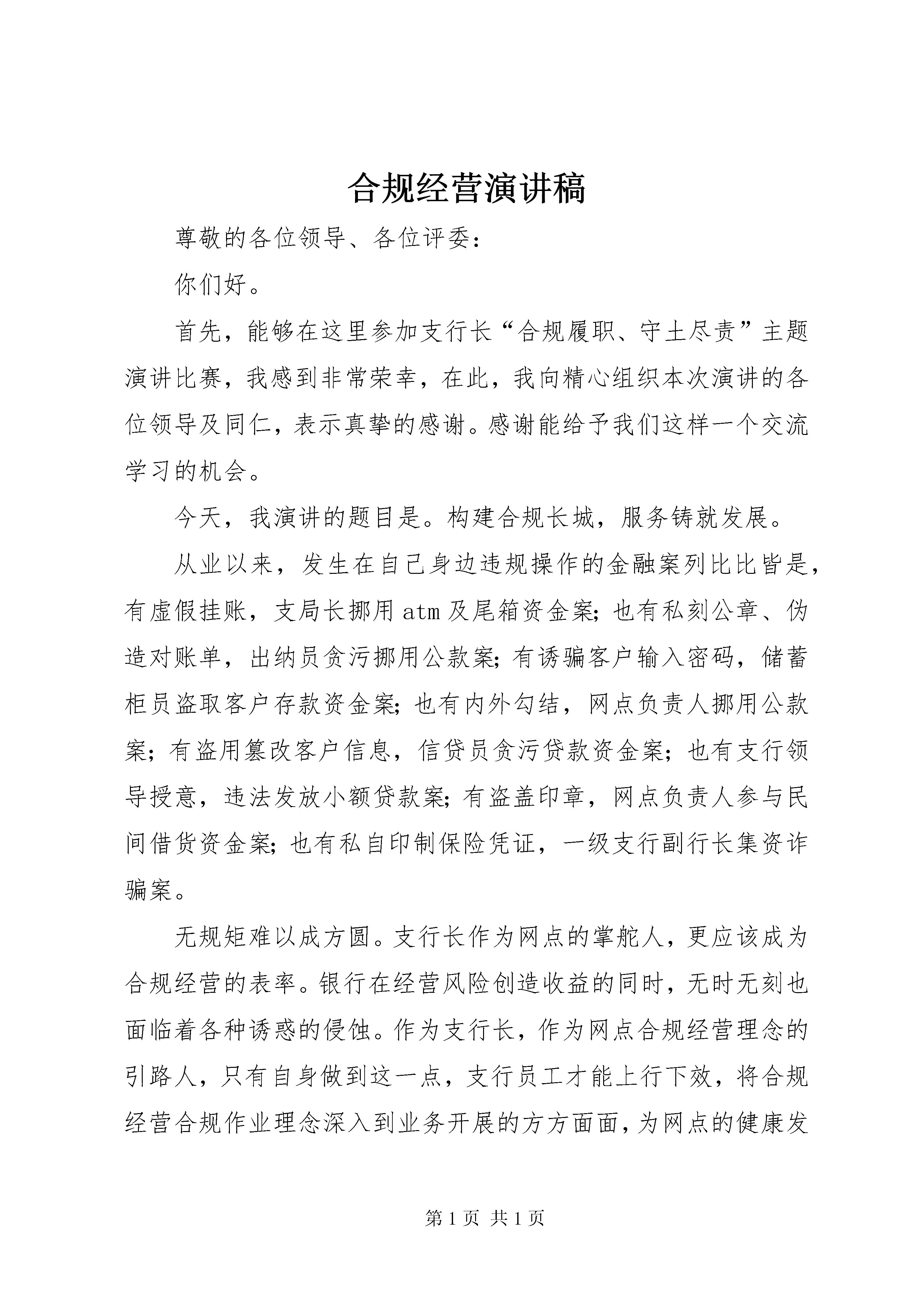 合规经营演讲稿

尊敬的各位领导、各位评委：

你们好。

首先，能够在这里参加支行长“合规履职、守土尽责”主题演讲比赛，我感到非常荣幸，在此，我向精心组织本次演讲的各位领导及同仁，表示真挚的感谢。感谢能给予我们这样一个交流学习的机会。

今天，我演讲的题目是。构建合规长城，服务铸就发展。

从业以来，发生在自己身边违规操作的金融案列比比皆是，有虚假挂账，支局长挪用atm及尾箱资金案；也有私刻公章、伪造对账单，出纳员贪污挪用公款案；有诱骗客户输入密码，储蓄柜员盗取客户存款资金案；也有内外勾结，网点负责人挪用公款案；有盗用篡改客户信息，信贷员贪污贷款资金案；也有支行领导授意，违法发放小额贷款案；有盗盖印章，网点负责人参与民间借货资金案；也有私自印制保险凭证，一级支行副行长集资诈骗案。

无规矩难以成方圆。支行长作为网点的掌舵人，更应该成为合规经营的表率。银行在经营风险创造收益的同时，无时无刻也面临着各种诱惑的侵蚀。作为支行长，作为网点合规经营理念的引路人，只有自身做到这一点，支行员工才能上行下效，将合规经营合规作业理念深入到业务开展的方方面面，为网点的健康发

第1页 共1页